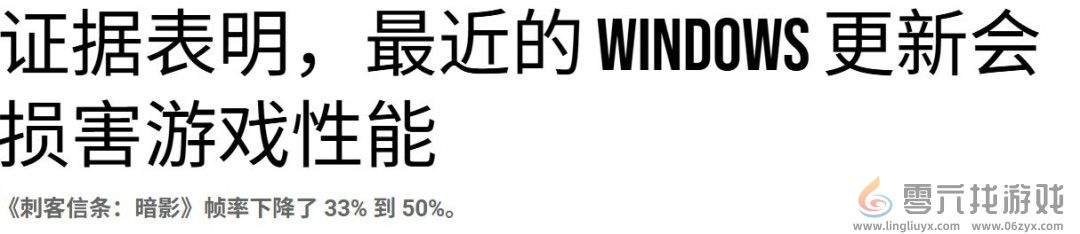 证据表明，最近的 WINDOWS 更新会损害游戏性能

《刺客信条：暗影》帧率下降了 33% 到 50%。

零元找游戏
www.lingliuyx.com www.06zyx.com